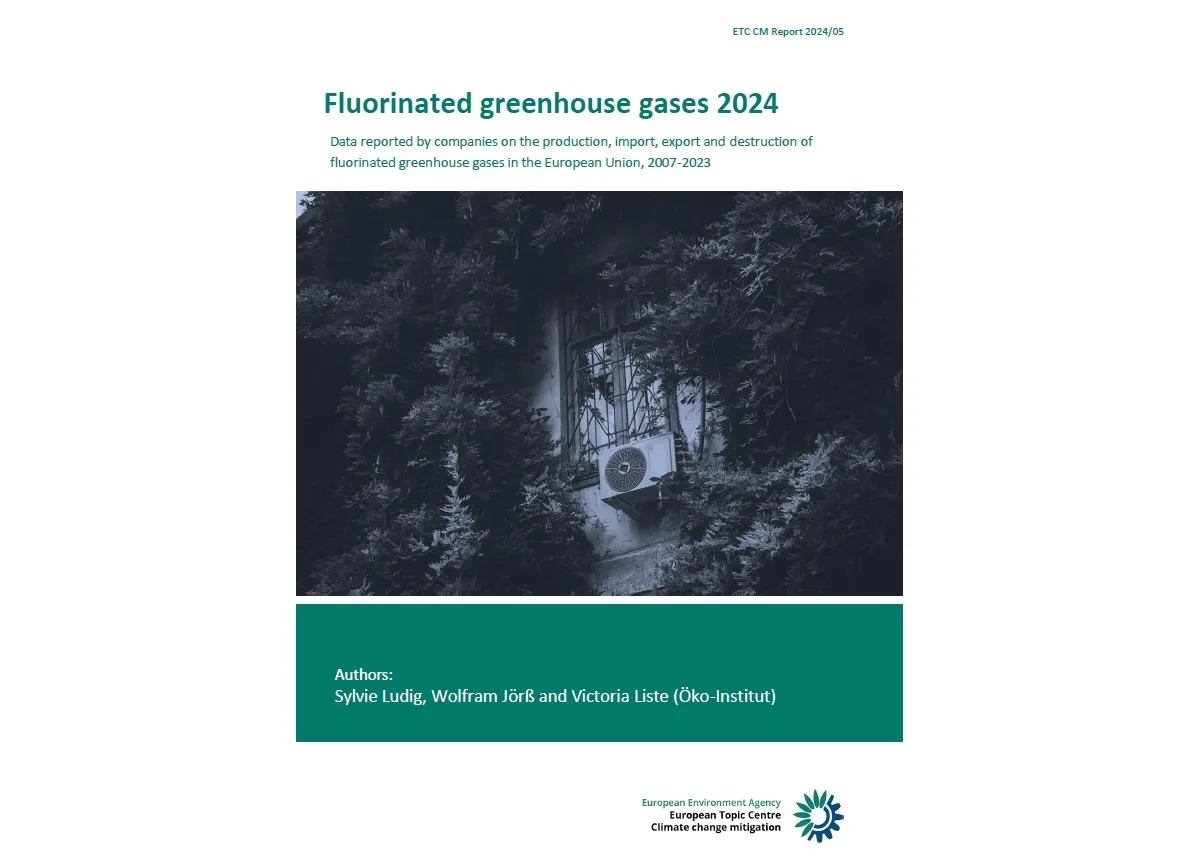 ETC CM Report 2024/05

Fluorinated greenhouse gases 2024

Data reported by companies on the production, import, export and destruction of fluorinated greenhouse gases in the European Union, 2007-2023

Authors:
Sylvie Ludig, Wolfram Jörß and Victoria Liste (Öko-Institut)

European Environment Agency
European Topic Centre
Climate change mitigation